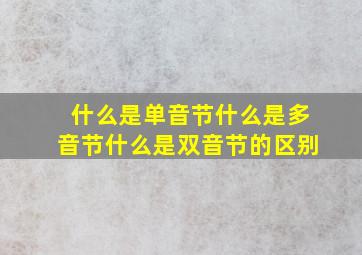 什么是单音节什么是多音节什么是双音节的区别